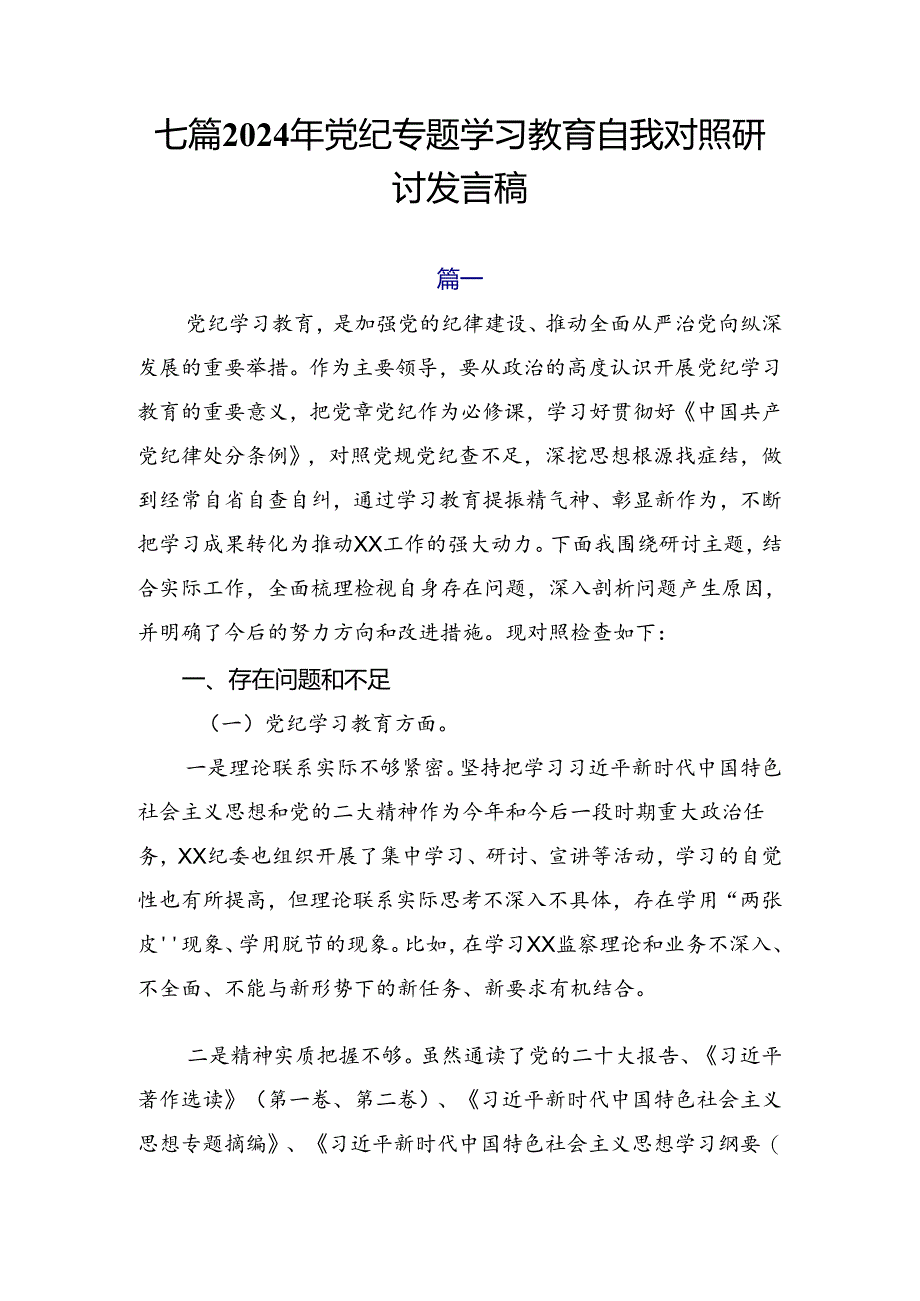 七篇2024年党纪专题学习教育自我对照研讨发言稿

篇一

党纪学习教育，是加强党的纪律建设、推动全面从严治党向纵深发展的重要举措。作为主要领导，要从政治的高度认识开展党纪学习教育的重要意义，把党章党纪作为必修课，学习好贯彻好《中国共产党纪律处分条例》，对照党规党纪查不足，深挖思想根源找症结，做到经常自省自查自纠，通过学习教育提振精气神、彰显新作为，不断把学习成果转化为推动XX工作的强大动力。下面我围绕研讨主题，结合实际工作，全面梳理检视自身存在问题，深入剖析问题产生原因，并明确了今后的努力方向和改进措施。现对照检查如下：

一、存在问题和不足

（一）党纪学习教育方面。

一是理论联系实际不够紧密。坚持把学习习近平新时代中国特色社会主义思想和党的二大精神作为今年和今后一段时期重大政治任务，XX纪委也组织开展了集中学习、研讨、宣讲等活动，学习的自觉性也有所提高，但理论联系实际思考不深入不具体，存在学用“两张皮''现象、学用脱节的现象。比如，在学习XX监察理论和业务不深入、不全面、不能与新形势下的新任务、新要求有机结合。

二是精神实质把握不够。虽然通读了党的二十大报告、《习近平著作选读》（第一卷、第二卷）、《习近平新时代中国特色社会主义思想专题摘编》、《习近平新时代中国特色社会主义思想学习纲要（